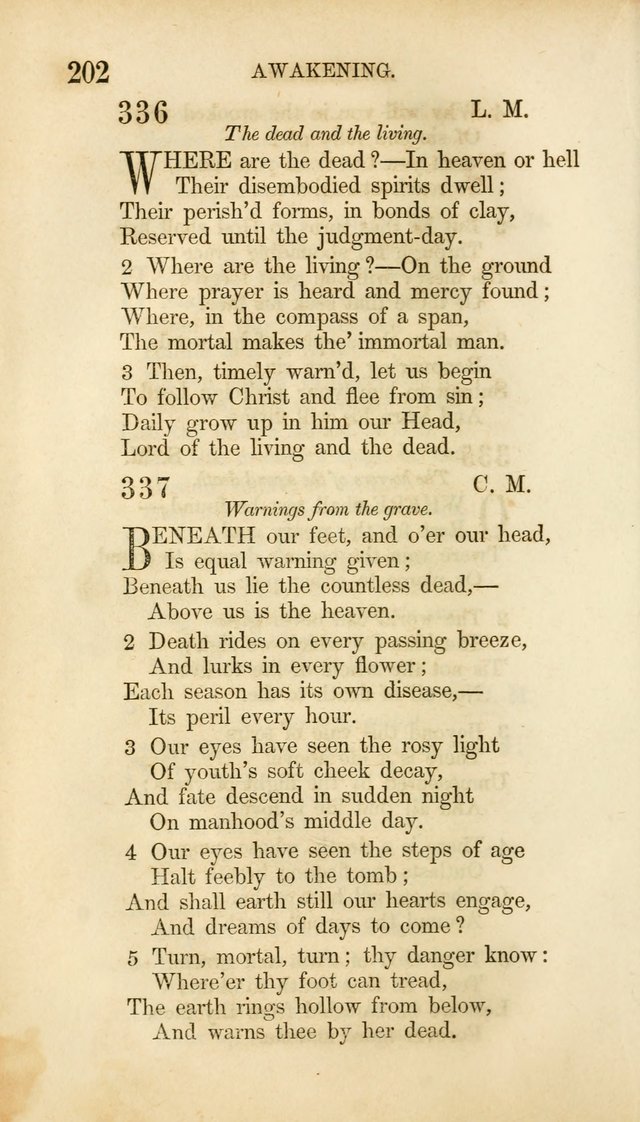 202 AWAKENING.

336 L. M.

The dead and the living.

WHERE are the dead?—In heaven or hell
Their disembodied spirits dwell;
Their perish'd forms, in bonds of clay,
Reserved until the judgment-day.

2 Where are the living?—On the ground
Where prayer is heard and mercy found;
Where, in the compass of a span,
The mortal makes the' immortal man.

3 Then, timely warn'd, let us begin
To follow Christ and flee from sin;
Daily grow up in him our Head,
Lord of the living and the dead.

337 C. M.

Warnings from the grave.

BENEATH our feet, and o'er our head,
Is equal warning given;
Beneath us lie the countless dead,—
Above us is the heaven.

2 Death rides on every passing breeze,
And lurks in every flower;
Each season has its own disease,—
Its peril every hour.

3 Our eyes have seen the rosy light
Of youth's soft cheek decay,
And fate descend in sudden night
On manhood's middle day.

4 Our eyes have seen the steps of age
Halt feebly to the tomb;
And shall earth still our hearts engage,
And dreams of days to come?

5 Turn, mortal, turn; thy danger know:
Where'er thy foot can tread,
The earth rings hollow from below,
And warns thee by her dead.